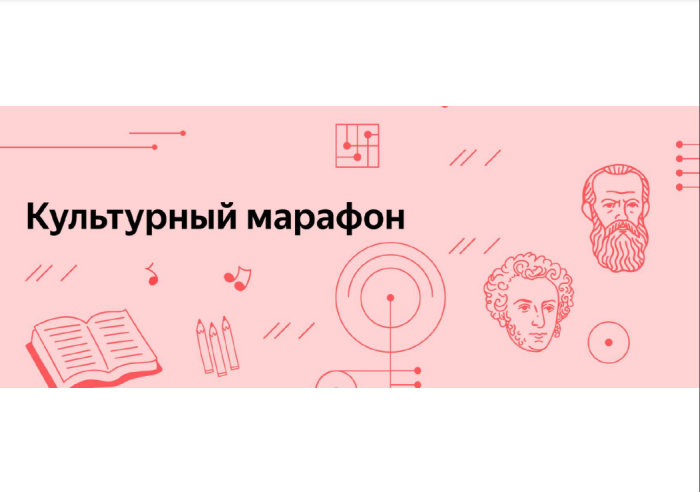 Культурный марафон